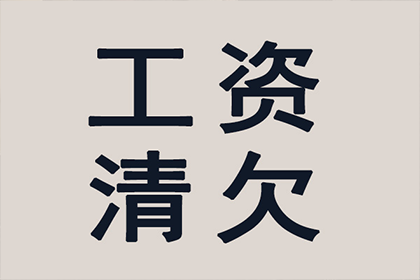 工资
清欠